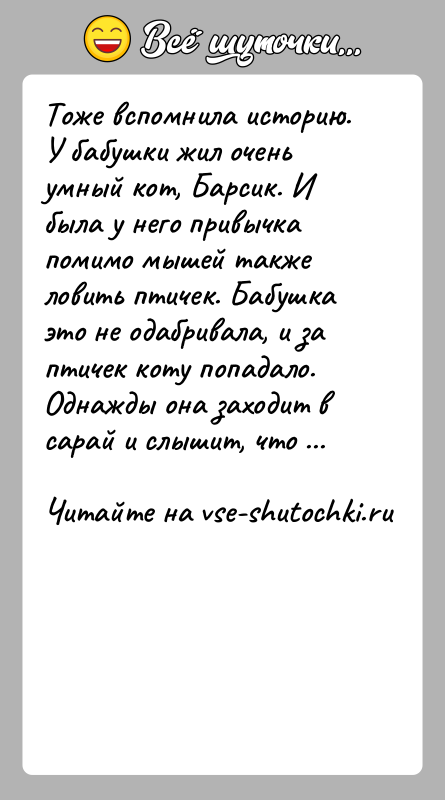 Всё шуточки...

Тоже вспомнила историю. У бабушки жил очень умный кот, Барсик. И была у него привычка помимо мышей также ловить птичек. Бабушка это не одабривала, и за птичек коту попадало. Однажды она заходит в сарай и слышит, что ...

Читайте на vse-shutochki.ru